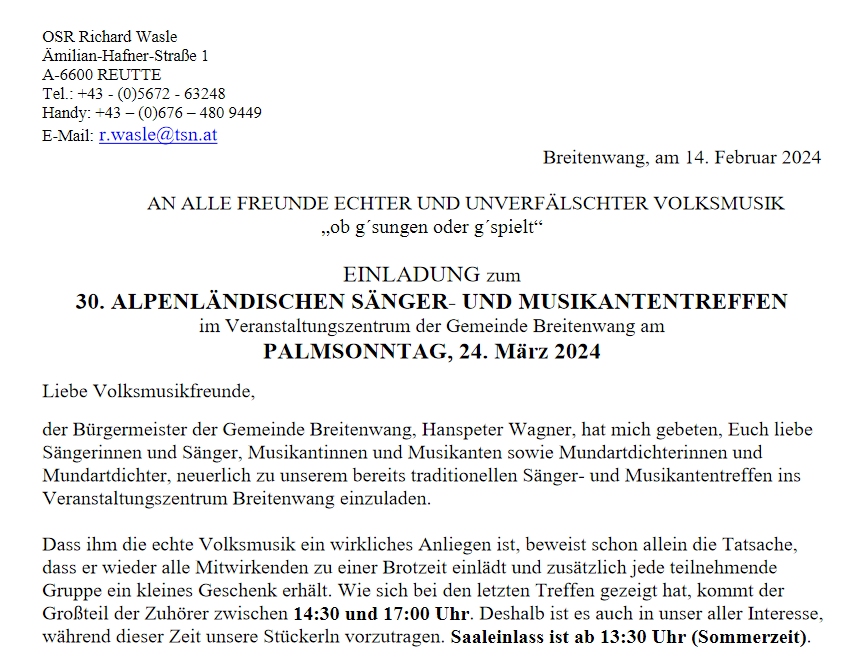 OSR Richard Wasle
Ämilian-Hafner-Straße 1
A-6600 REUTTE
Tel.: +43 - (0)5672 - 63248
Handy: +43 – (0)676 – 480 9449
E-Mail: r.wasle@tsn.at

Breitenwang, am 14. Februar 2024

AN ALLE FREUNDE ECHTER UND UNVERFÄLSCHTER VOLKSMUSIK
„ob g´sungen oder g´spielt“

EINLADUNG zum
30. ALPENLÄNDISCHEN SÄNGER- UND MUSIKANTENTREFFEN
im Veranstaltungszentrum der Gemeinde Breitenwang am
PALMSONNTAG, 24. März 2024

Liebe Volksmusikfreunde,

der Bürgermeister der Gemeinde Breitenwang, Hanspeter Wagner, hat mich gebeten, Euch liebe Sängerinnen und Sänger, Musikantinnen und Musikanten sowie Mundartdichterinnen und Mundartdichter, neuerlich zu unserem bereits traditionellen Sänger- und Musikantentreffen ins Veranstaltungszentrum Breitenwang einzuladen.

Dass ihm die echte Volksmusik ein wirkliches Anliegen ist, beweist schon allein die Tatsache, dass er wieder alle Mitwirkenden zu einer Brotzeit einlädt und zusätzlich jede teilnehmende Gruppe ein kleines Geschenk erhält. Wie sich bei den letzten Treffen gezeigt hat, kommt der Großteil der Zuhörer zwischen 14:30 und 17:00 Uhr. Deshalb ist es auch in unser aller Interesse, während dieser Zeit unsere Stückerln vorzutragen. Saaleinlass ist ab 13:30 Uhr (Sommerzeit).